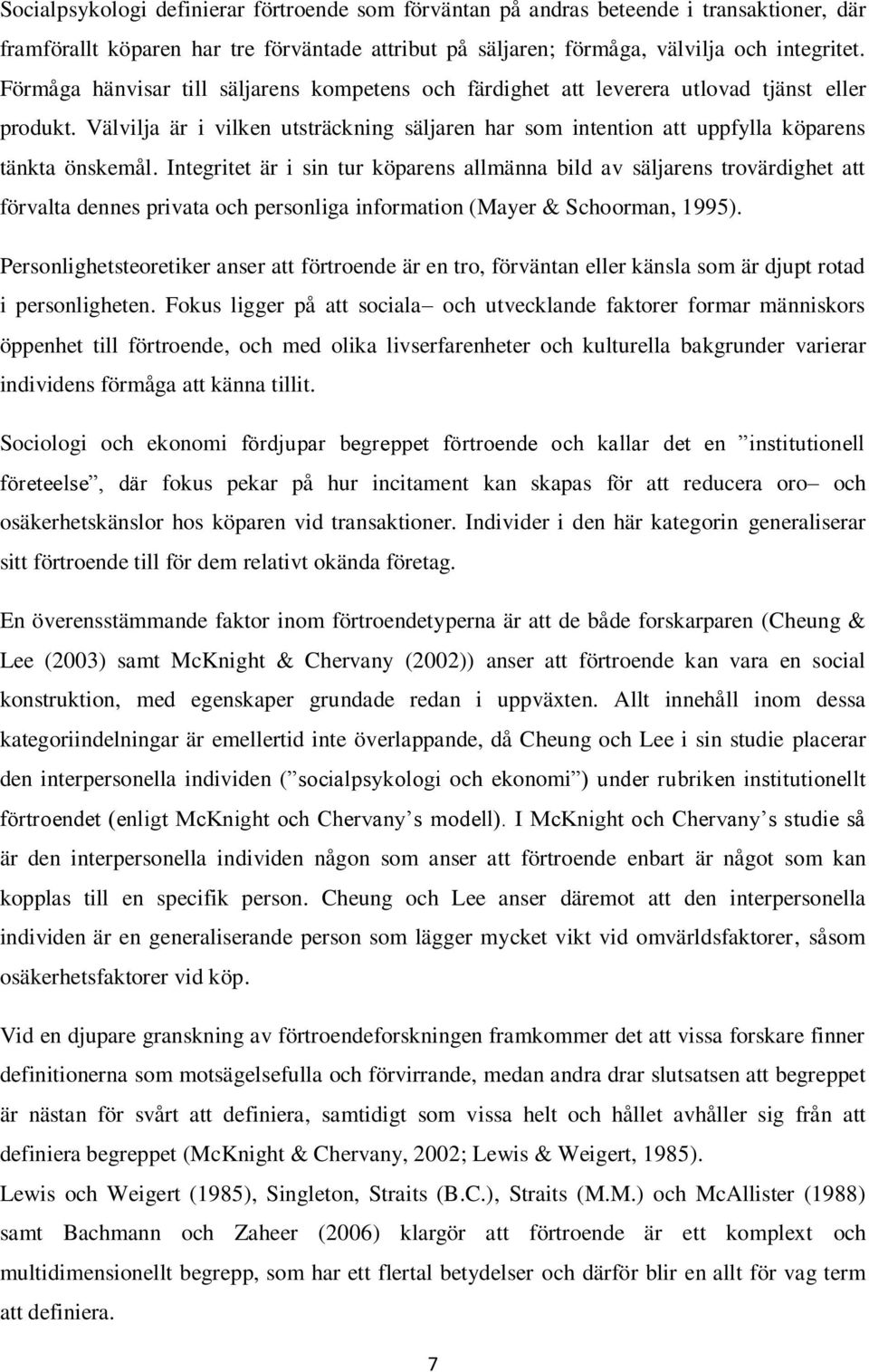 Socialpsykologi definierar förtroende som förväntan på andras beteende i transaktioner, där framförallt köparen har tre förväntade attribut på säljaren; förmåga, välvilja och integritet. Förmåga hänvisar till säljarens kompetens och färdighet att leverera utlovad tjänst eller produkt. Välvilja är i vilken utsträckning säljaren har som intention att uppfylla köparens tänkta önskemål. Integritet är i sin tur köparens allmänna bild av säljarens trovärdighet att förvalta dennes privata och personliga information (Mayer & Schoorman, 1995).

Personlighetsteoretiker anser att förtroende är en tro, förväntan eller känsla som är djupt rotad i personligheten. Fokus ligger på att sociala– och utvecklande faktorer formar människors öppenhet till förtroende, och med olika livserfarenheter och kulturella bakgrunder varierar individens förmåga att känna tillit.

Sociologi och ekonomi fördjupar begreppet förtroende och kallar det en ”institutionell företeelse”, där fokus pekar på hur incitament kan skapas för att reducera oro– och osäkerhetskänslor hos köparen vid transaktioner. Individer i den här kategorin generaliserar sitt förtroende till för dem relativt okända företag.

En överensstämmande faktor inom förtroendetyperna är att de både forskarparen (Cheung & Lee (2003) samt McKnight & Chervany (2002)) anser att förtroende kan vara en social konstruktion, med egenskaper grundade redan i uppväxten. Allt innehåll inom dessa kategoriindelningar är emellertid inte överlappande, då Cheung och Lee i sin studie placerar den interpersonella individen (”socialpsykologi och ekonomi”) under rubriken institutionellt förtroendet (enligt McKnight och Chervany’s modell). I McKnight och Chervany’s studie så är den interpersonella individen någon som anser att förtroende enbart är något som kan kopplas till en specifik person. Cheung och Lee anser däremot att den interpersonella individen är en generaliserande person som lägger mycket vikt vid omvärldsfaktorer, såsom osäkerhetsfaktorer vid köp.

Vid en djupare granskning av förtroendeforskningen framkommer det att vissa forskare finner definitionerna som motsägelsefulla och förvirrande, medan andra drar slutsatsen att begreppet är nästan för svårt att definiera, samtidigt som vissa helt och hållet avhåller sig från att definiera begreppet (McKnight & Chervany, 2002; Lewis & Weigert, 1985).
Lewis och Weigert (1985), Singleton, Straits (B.C.), Straits (M.M.) och McAllister (1988) samt Bachmann och Zaheer (2006) klargör att förtroende är ett komplext och multidimensionellt begrepp, som har ett flertal betydelser och därför blir en allt för vag term att definiera.

7